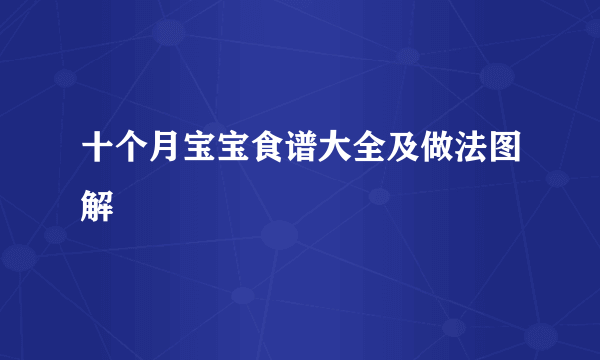 十个月宝宝食谱大全及做法图解